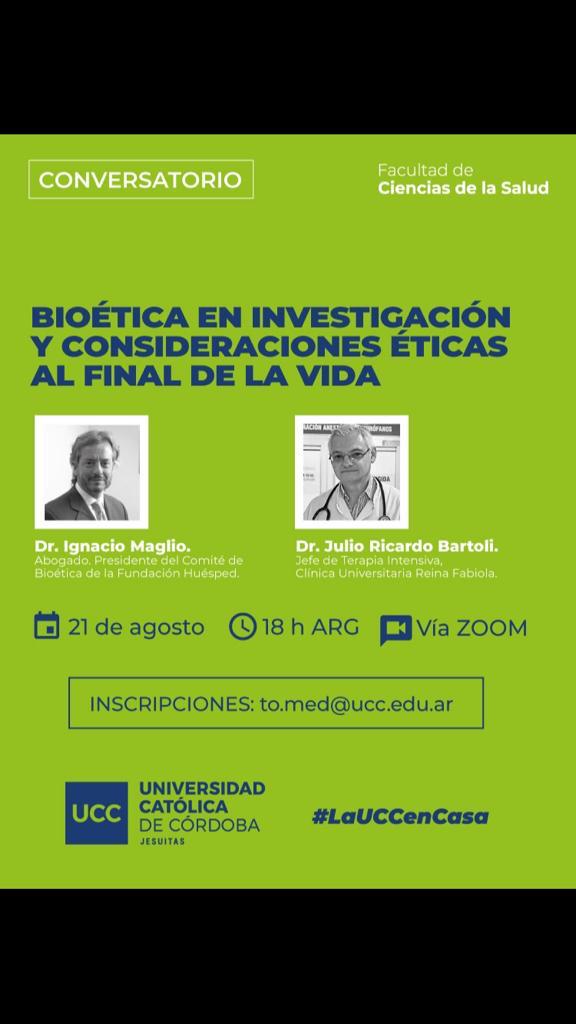 CONVERSATORIO

Facultad de
Ciencias de la Salud

BIOÉTICA EN INVESTIGACIÓN Y CONSIDERACIONES ÉTICAS AL FINAL DE LA VIDA

Dr. Ignacio Maglio.
Abogado. Presidente del Comité de Bioética de la Fundación Huésped.

Dr. Julio Ricardo Bartoli.
Jefe de Terapia Intensiva, Clínica Universitaria Reina Fabiola.

21 de agosto

18 h ARG

Vía ZOOM

INSCRIPCIONES: to.med@ucc.edu.ar

UCC
UNIVERSIDAD
CATÓLICA
DE CÓRDOBA
JESUITAS

#LaUCCenCasa